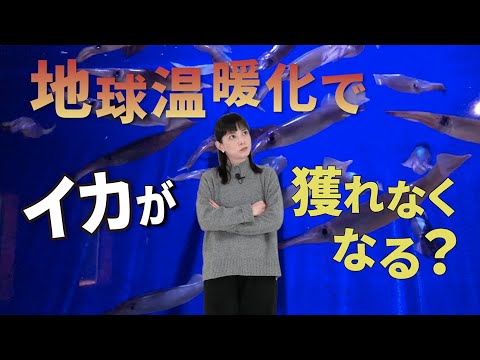 地球温暖化で

イカが

獲れなくなる？